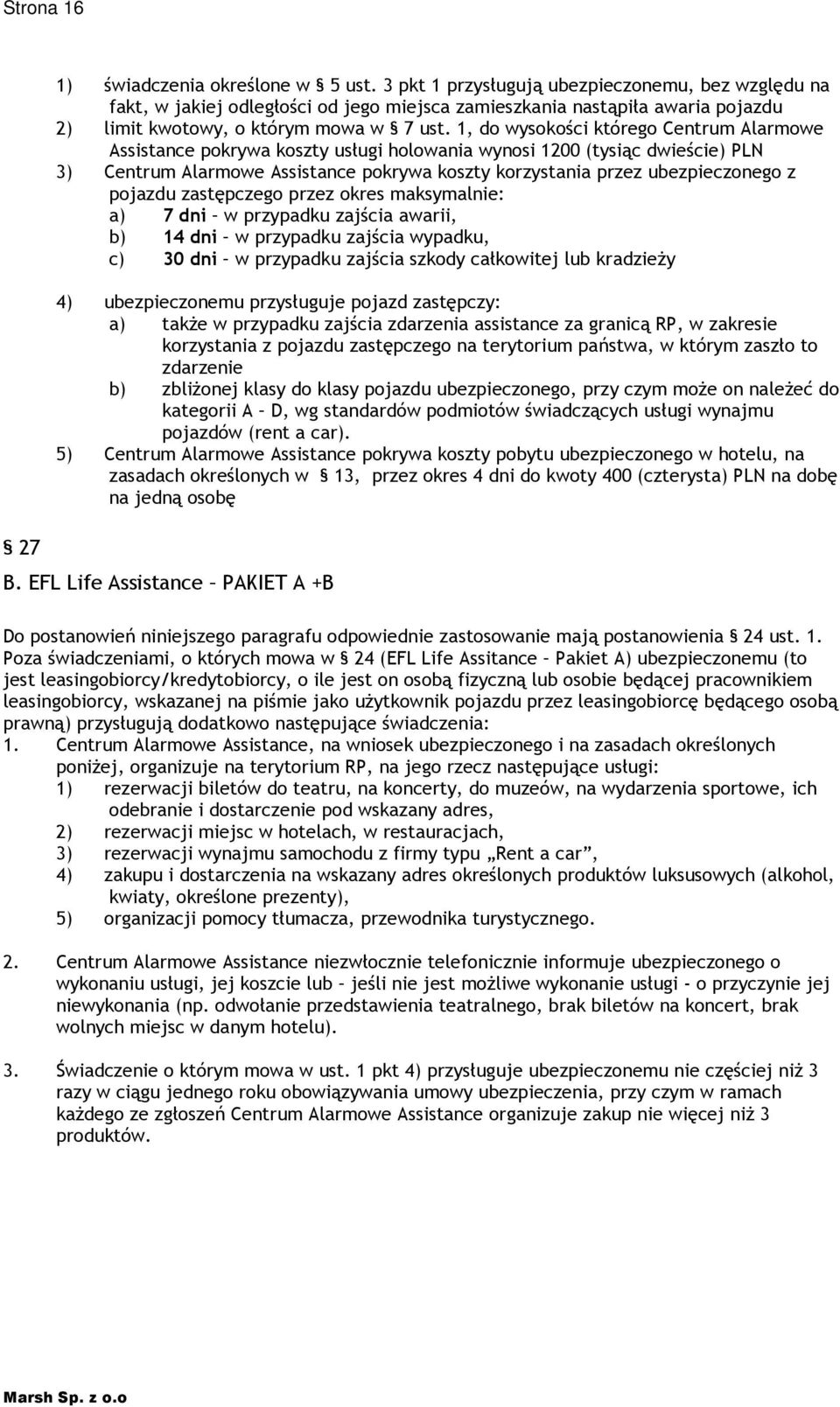 Strona 16

1) świadczenia określone w § 5 ust. 3 pkt 1 przysługują ubezpieczonemu, bez względu na fakt, w jakiej odległości od jego miejsca zamieszkania nastąpiła awaria pojazdu
2) limit kwotowy, o którym mowa w § 7 ust. 1, do wysokości którego Centrum Alarmowe Assistance pokrywa koszty usługi holowania wynosi 1200 (tysiąc dwieście) PLN
3) Centrum Alarmowe Assistance pokrywa koszty korzystania przez ubezpieczonego z pojazdu zastępczego przez okres maksymalnie:
a) 7 dni – w przypadku zajścia awarii,
b) 14 dni – w przypadku zajścia wypadku,
c) 30 dni – w przypadku zajścia szkody całkowitej lub kradzieży

4) ubezpieczonemu przysługuje pojazd zastępczy:
a) także w przypadku zajścia zdarzenia assistance za granicą RP, w zakresie korzystania z pojazdu zastępczego na terytorium państwa, w którym zaszło to zdarzenie
b) zbliżonej klasy do klasy pojazdu ubezpieczonego, przy czym może on należeć do kategorii A – D, wg standardów podmiotów świadczących usługi wynajmu pojazdów (rent a car).
5) Centrum Alarmowe Assistance pokrywa koszty pobytu ubezpieczonego w hotelu, na zasadach określonych w § 13, przez okres 4 dni do kwoty 400 (czterysta) PLN na dobę na jedną osobę

§ 27

B. EFL Life Assistance – PAKIET A +B

Do postanowień niniejszego paragrafu odpowiednie zastosowanie mają postanowienia § 24 ust. 1. Poza świadczeniami, o których mowa w § 24 (EFL Life Assitance – Pakiet A) ubezpieczonemu (to jest leasingobiorcy/kredytobiorcy, o ile jest on osobą fizyczną lub osobie będącej pracownikiem leasingobiorcy, wskazanej na piśmie jako użytkownik pojazdu przez leasingobiorcę będącego osobą prawną) przysługują dodatkowo następujące świadczenia:
1. Centrum Alarmowe Assistance, na wniosek ubezpieczonego i na zasadach określonych poniżej, organizuje na terytorium RP, na jego rzecz następujące usługi:
1) rezerwacji biletów do teatru, na koncerty, do muzeów, na wydarzenia sportowe, ich odebranie i dostarczenie pod wskazany adres,
2) rezerwacji miejsc w hotelach, w restauracjach,
3) rezerwacji wynajmu samochodu z firmy typu „Rent a car”,
4) zakupu i dostarczenia na wskazany adres określonych produktów luksusowych (alkohol, kwiaty, określone prezenty),
5) organizacji pomocy tłumacza, przewodnika turystycznego.

2. Centrum Alarmowe Assistance niezwłocznie telefonicznie informuje ubezpieczonego o wykonaniu usługi, jej koszcie lub – jeśli nie jest możliwe wykonanie usługi - o przyczynie jej niewykonania (np. odwołanie przedstawienia teatralnego, brak biletów na koncert, brak wolnych miejsc w danym hotelu).

3. Świadczenie o którym mowa w ust. 1 pkt 4) przysługuje ubezpieczonemu nie częściej niż 3 razy w ciągu jednego roku obowiązywania umowy ubezpieczenia, przy czym w ramach każdego ze zgłoszeń Centrum Alarmowe Assistance organizuje zakup nie więcej niż 3 produktów.

Marsh Sp. z o.o